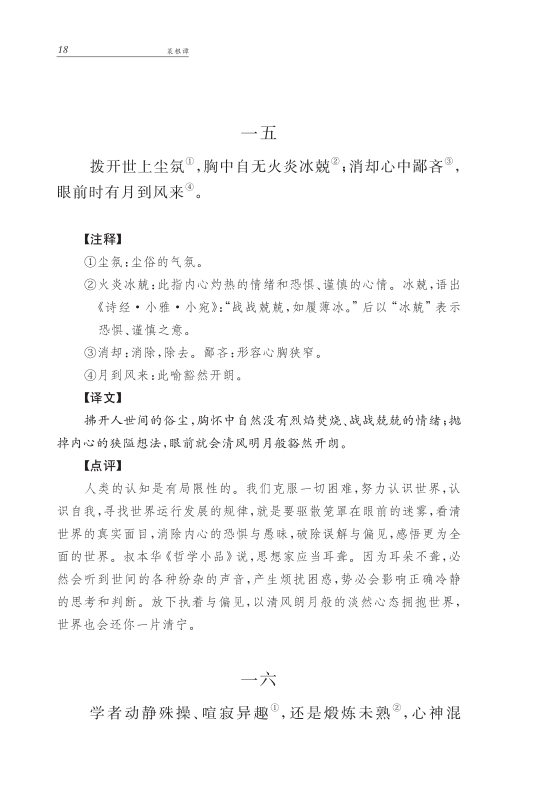 18　菜根谭

一五

拨开世上尘氛①，胸中自无火炎冰兢②；消却心中鄙吝③，眼前时有月到风来④。

【注释】
①尘氛：尘俗的气氛。
②火炎冰兢：此指内心灼热的情绪和恐惧、谨慎的心情。冰兢，语出《诗经·小雅·小宛》："战战兢兢，如履薄冰。"后以"冰兢"表示恐惧、谨慎之意。
③消却：消除，除去。鄙吝：形容心胸狭窄。
④月到风来：此喻豁然开朗。

【译文】
拂开人世间的俗尘，胸怀中自然没有烈焰焚烧、战战兢兢的情绪；抛掉内心的狭隘想法，眼前就会清风明月般豁然开朗。

【点评】
人类的认知是有局限性的。我们克服一切困难，努力认识世界，认识自我，寻找世界运行发展的规律，就是要驱散笼罩在眼前的迷雾，看清世界的真实面目，消除内心的恐惧与愚昧，破除误解与偏见，感悟更为全面的世界。叔本华《哲学小品》说，思想家应当耳聋。因为耳朵不聋，必然会听到世间的各种纷杂的声音，产生烦扰困惑，势必会影响正确冷静的思考和判断。放下执着与偏见，以清风朗月般的淡然心态拥抱世界，世界也会还你一片清宁。

一六

学者动静殊操、喧寂异趣①，还是煅炼未熟②，心神混